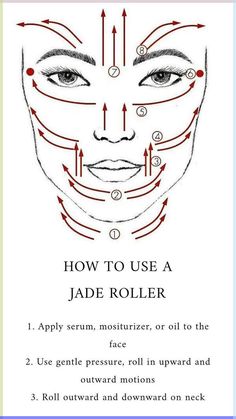 ⑧
⑦
⑥
⑤
④
③
②
①

HOW TO USE A
JADE ROLLER

1. Apply serum, mositurizer, or oil to the face
2. Use gentle pressure, roll in upward and outward motions
3. Roll outward and downward on neck